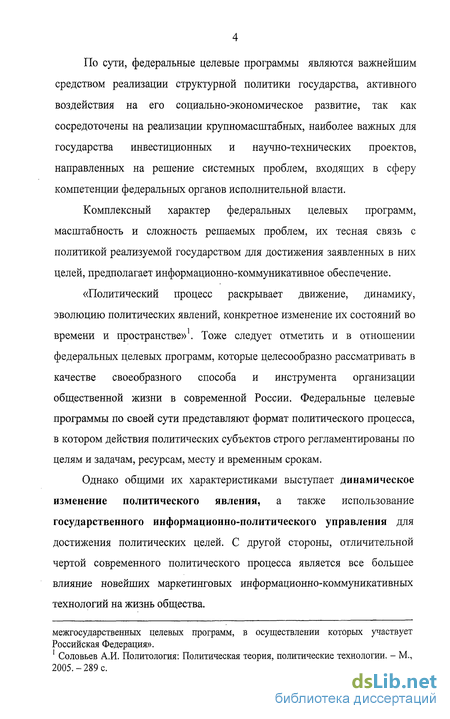 4

По сути, федеральные целевые программы являются важнейшим средством реализации структурной политики государства, активного воздействия на его социально-экономическое развитие, так как сосредоточены на реализации крупномасштабных, наиболее важных для государства инвестиционных и научно-технических проектов, направленных на решение системных проблем, входящих в сферу компетенции федеральных органов исполнительной власти.

Комплексный характер федеральных целевых программ, масштабность и сложность решаемых проблем, их тесная связь с политикой реализуемой государством для достижения заявленных в них целей, предполагает информационно-коммуникативное обеспечение.

«Политический процесс раскрывает движение, динамику, эволюцию политических явлений, конкретное изменение их состояний во времени и пространстве»$^1$. Тоже следует отметить и в отношении федеральных целевых программ, которые целесообразно рассматривать в качестве своеобразного способа и инструмента организации общественной жизни в современной России. Федеральные целевые программы по своей сути представляют формат политического процесса, в котором действия политических субъектов строго регламентированы по целям и задачам, ресурсам, месту и временным срокам.

Однако общими их характеристиками выступает динамическое изменение политического явления, а также использование государственного информационно-политического управления для достижения политических целей. С другой стороны, отличительной чертой современного политического процесса является все большее влияние новейших маркетинговых информационно-коммуникативных технологий на жизнь общества.

межгосударственных целевых программ, в осуществлении которых участвует Российская Федерация».
$^1$ Соловьев А.И. Политология: Политическая теория, политические технологии. – М., 2005. – 289 с.

dsLib.net
библиотека диссертаций